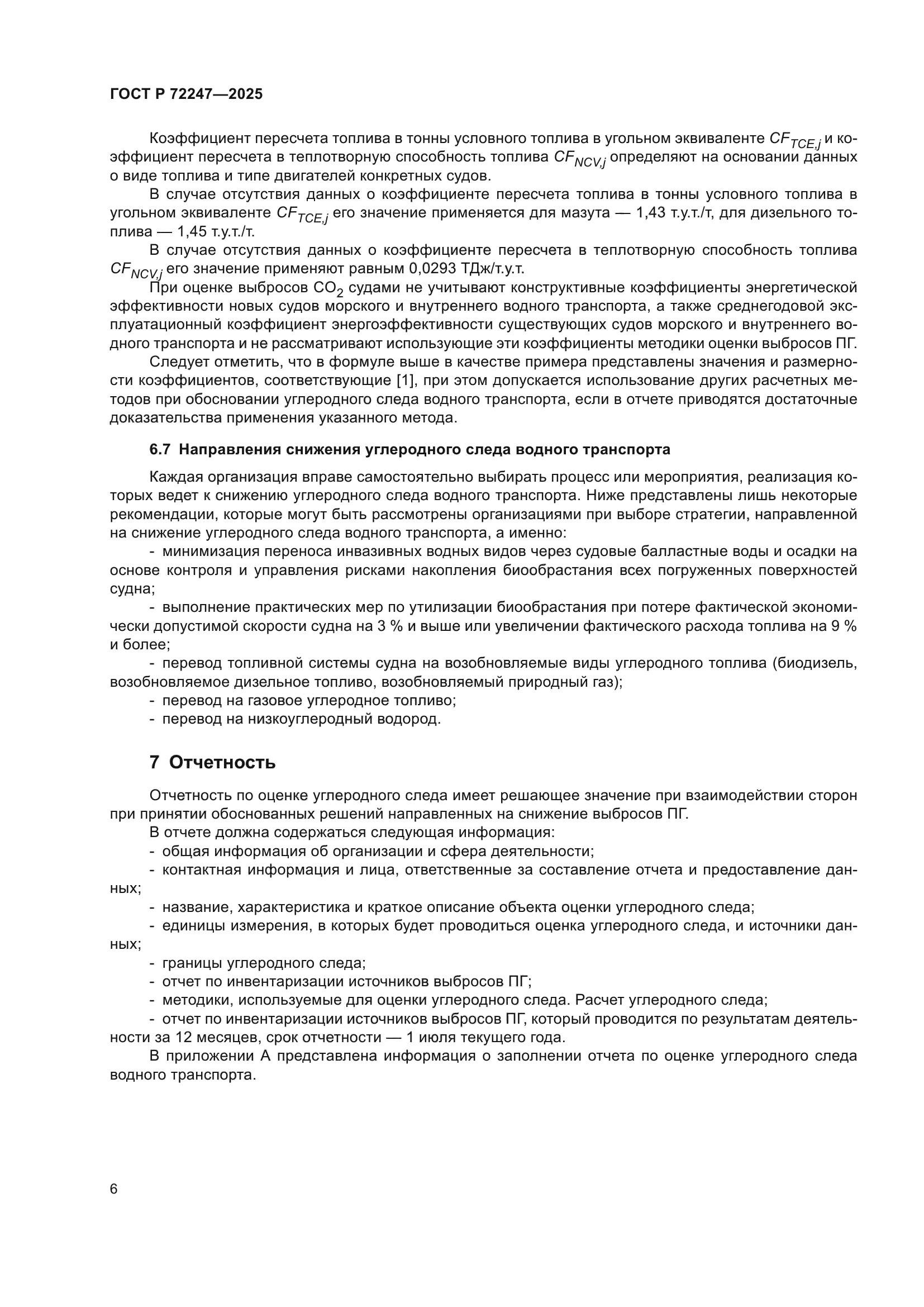 ГОСТ Р 72247—2025

Коэффициент пересчета топлива в тонны условного топлива в угольном эквиваленте $CF_{TCE,j}$ и коэффициент пересчета в теплотворную способность топлива $CF_{NCV,j}$ определяют на основании данных о виде топлива и типе двигателей конкретных судов.

В случае отсутствия данных о коэффициенте пересчета топлива в тонны условного топлива в угольном эквиваленте $CF_{TCE,j}$ его значение применяется для мазута — 1,43 т.у.т./т, для дизельного топлива — 1,45 т.у.т./т.

В случае отсутствия данных о коэффициенте пересчета в теплотворную способность топлива $CF_{NCV,j}$ его значение применяют равным 0,0293 ТДж/т.у.т.

При оценке выбросов $CO_2$ судами не учитывают конструктивные коэффициенты энергетической эффективности новых судов морского и внутреннего водного транспорта, а также среднегодовой эксплуатационный коэффициент энергоэффективности существующих судов морского и внутреннего водного транспорта и не рассматривают использующие эти коэффициенты методики оценки выбросов ПГ.

Следует отметить, что в формуле выше в качестве примера представлены значения и размерности коэффициентов, соответствующие [1], при этом допускается использование других расчетных методов при обосновании углеродного следа водного транспорта, если в отчете приводятся достаточные доказательства применения указанного метода.

6.7 Направления снижения углеродного следа водного транспорта

Каждая организация вправе самостоятельно выбирать процесс или мероприятия, реализация которых ведет к снижению углеродного следа водного транспорта. Ниже представлены лишь некоторые рекомендации, которые могут быть рассмотрены организациями при выборе стратегии, направленной на снижение углеродного следа водного транспорта, а именно:

- минимизация переноса инвазивных водных видов через судовые балластные воды и осадки на основе контроля и управления рисками накопления биообрастания всех погруженных поверхностей судна;

- выполнение практических мер по утилизации биообрастания при потере фактической экономически допустимой скорости судна на 3 % и выше или увеличении фактического расхода топлива на 9 % и более;

- перевод топливной системы судна на возобновляемые виды углеродного топлива (биодизель, возобновляемое дизельное топливо, возобновляемый природный газ);

- перевод на газовое углеродное топливо;

- перевод на низкоуглеродный водород.

7 Отчетность

Отчетность по оценке углеродного следа имеет решающее значение при взаимодействии сторон при принятии обоснованных решений направленных на снижение выбросов ПГ.

В отчете должна содержаться следующая информация:

- общая информация об организации и сфера деятельности;

- контактная информация и лица, ответственные за составление отчета и предоставление данных;

- название, характеристика и краткое описание объекта оценки углеродного следа;

- единицы измерения, в которых будет проводиться оценка углеродного следа, и источники данных;

- границы углеродного следа;

- отчет по инвентаризации источников выбросов ПГ;

- методики, используемые для оценки углеродного следа. Расчет углеродного следа;

- отчет по инвентаризации источников выбросов ПГ, который проводится по результатам деятельности за 12 месяцев, срок отчетности — 1 июля текущего года.

В приложении А представлена информация о заполнении отчета по оценке углеродного следа водного транспорта.

6